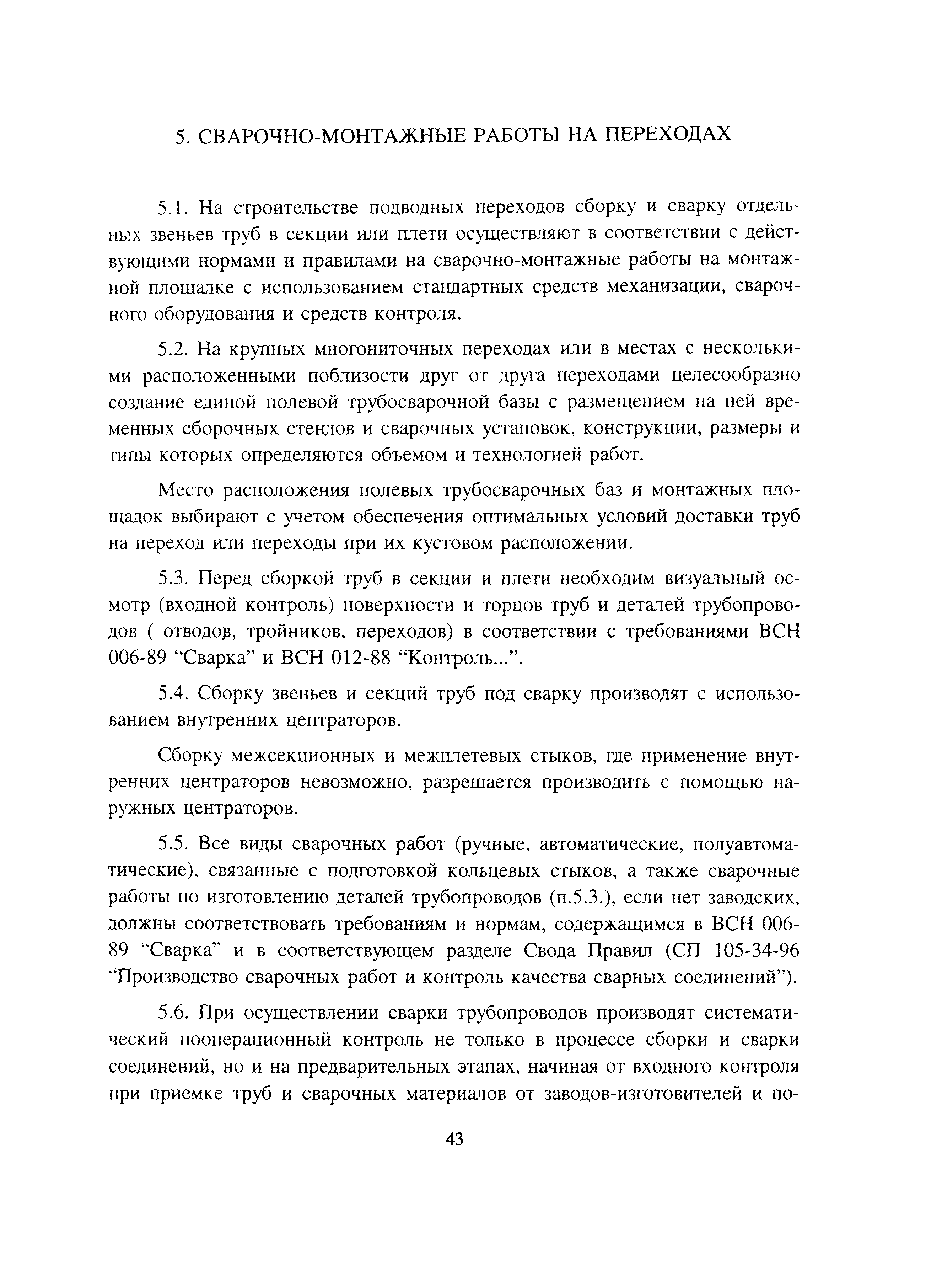 5. СВАРОЧНО-МОНТАЖНЫЕ РАБОТЫ НА ПЕРЕХОДАХ

5.1. На строительстве подводных переходов сборку и сварку отдельных звеньев труб в секции или плети осуществляют в соответствии с действующими нормами и правилами на сварочно-монтажные работы на монтажной площадке с использованием стандартных средств механизации, сварочного оборудования и средств контроля.

5.2. На крупных многониточных переходах или в местах с несколькими расположенными поблизости друг от друга переходами целесообразно создание единой полевой трубосварочной базы с размещением на ней временных сборочных стендов и сварочных установок, конструкции, размеры и типы которых определяются объемом и технологией работ.

Место расположения полевых трубосварочных баз и монтажных площадок выбирают с учетом обеспечения оптимальных условий доставки труб на переход или переходы при их кустовом расположении.

5.3. Перед сборкой труб в секции и плети необходим визуальный осмотр (входной контроль) поверхности и торцов труб и деталей трубопроводов ( отводов, тройников, переходов) в соответствии с требованиями ВСН 006-89 “Сварка” и ВСН 012-88 “Контроль...”.

5.4. Сборку звеньев и секций труб под сварку производят с использованием внутренних центраторов.

Сборку межсекционных и межплетевых стыков, где применение внутренних центраторов невозможно, разрешается производить с помощью наружных центраторов.

5.5. Все виды сварочных работ (ручные, автоматические, полуавтоматические), связанные с подготовкой кольцевых стыков, а также сварочные работы по изготовлению деталей трубопроводов (п.5.3.), если нет заводских, должны соответствовать требованиям и нормам, содержащимся в ВСН 006-89 “Сварка” и в соответствующем разделе Свода Правил (СП 105-34-96 “Производство сварочных работ и контроль качества сварных соединений”).

5.6. При осуществлении сварки трубопроводов производят систематический пооперационный контроль не только в процессе сборки и сварки соединений, но и на предварительных этапах, начиная от входного контроля при приемке труб и сварочных материалов от заводов-изготовителей и по-

43